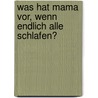 was hat mama vor, wenn endlich alle schlafen?